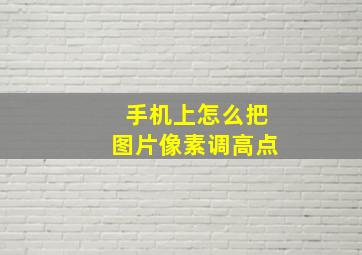 手机上怎么把
图片像素调高点